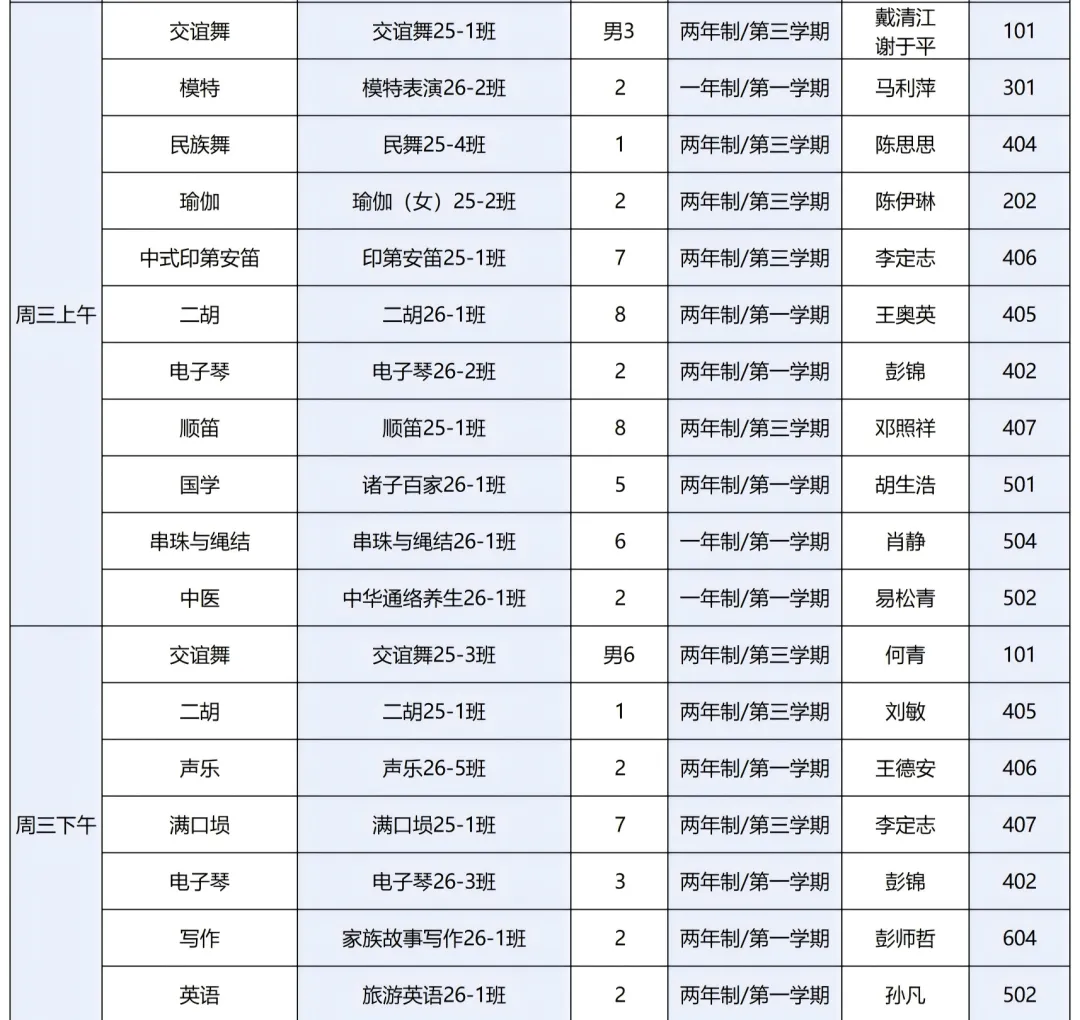 | | | | | | | |
|---|---|---|---|---|---|---|
| 周三上午 | 交谊舞 | 交谊舞25-1班 | 男3 | 两年制/第三学期 | 戴清江 谢于平 | 101 |
| | 模特 | 模特表演26-2班 | 2 | 一年制/第一学期 | 马利萍 | 301 |
| | 民族舞 | 民舞25-4班 | 1 | 两年制/第三学期 | 陈思思 | 404 |
| | 瑜伽 | 瑜伽（女）25-2班 | 2 | 两年制/第三学期 | 陈伊琳 | 202 |
| | 中式印第安笛 | 印第安笛25-1班 | 7 | 两年制/第三学期 | 李定志 | 406 |
| | 二胡 | 二胡26-1班 | 8 | 两年制/第一学期 | 王奥英 | 405 |
| | 电子琴 | 电子琴26-2班 | 2 | 两年制/第一学期 | 彭锦 | 402 |
| | 顺笛 | 顺笛25-1班 | 8 | 两年制/第三学期 | 邓照祥 | 407 |
| | 国学 | 诸子百家26-1班 | 5 | 两年制/第一学期 | 胡生浩 | 501 |
| | 串珠与绳结 | 串珠与绳结26-1班 | 6 | 一年制/第一学期 | 肖静 | 504 |
| | 中医 | 中华通络养生26-1班 | 2 | 一年制/第一学期 | 易松青 | 502 |
| 周三下午 | 交谊舞 | 交谊舞25-3班 | 男6 | 两年制/第三学期 | 何青 | 101 |
| | 二胡 | 二胡25-1班 | 1 | 两年制/第三学期 | 刘敏 | 405 |
| | 声乐 | 声乐26-5班 | 2 | 两年制/第一学期 | 王德安 | 406 |
| | 满口埙 | 满口埙25-1班 | 7 | 两年制/第三学期 | 李定志 | 407 |
| | 电子琴 | 电子琴26-3班 | 3 | 两年制/第一学期 | 彭锦 | 402 |
| | 写作 | 家族故事写作26-1班 | 2 | 两年制/第一学期 | 彭师哲 | 604 |
| | 英语 | 旅游英语26-1班 | 2 | 两年制/第一学期 | 孙凡 | 502 |